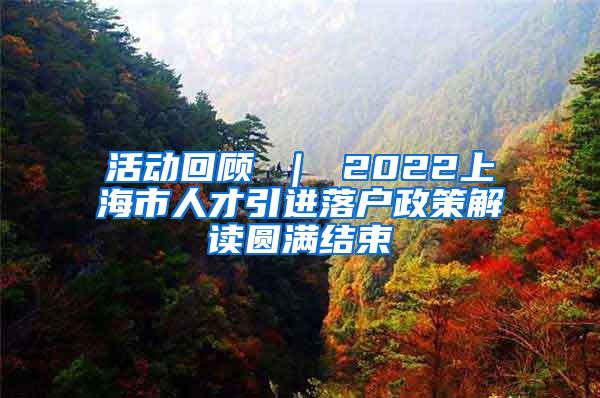 活动回顾 | 2022上海市人才引进落户政策解读圆满结束